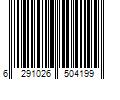 6 291026 504199